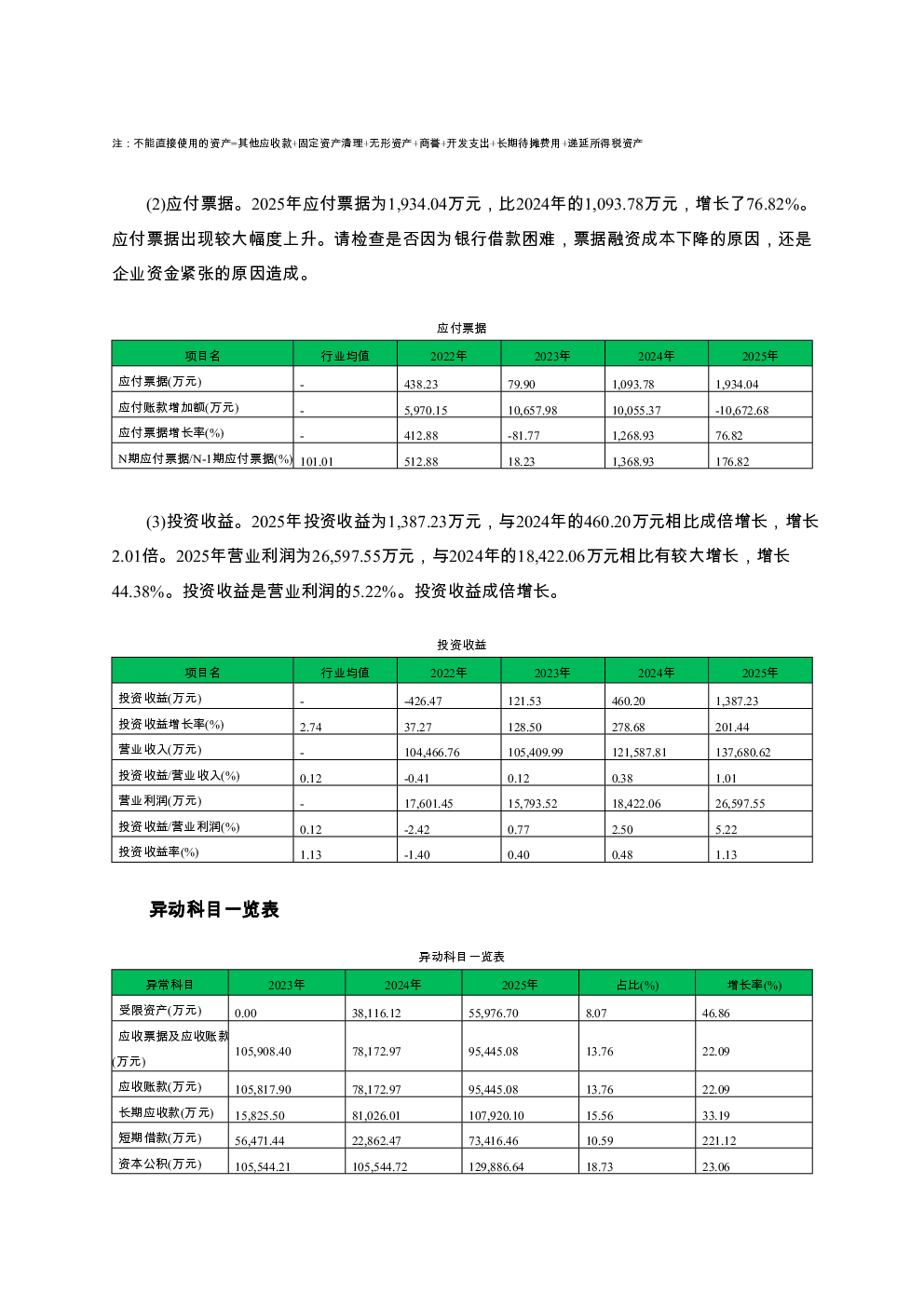 注：不能直接使用的资产=其他应收款+固定资产清理+无形资产+商誉+开发支出+长期待摊费用+递延所得税资产

(2)应付票据。2025年应付票据为1,934.04万元，比2024年的1,093.78万元，增长了76.82%。应付票据出现较大幅度上升。请检查是否因为银行借款困难，票据融资成本下降的原因，还是企业资金紧张的原因造成。

应付票据

| 项目名 | 行业均值 | 2022年 | 2023年 | 2024年 | 2025年 |
|---|---|---|---|---|---|
| 应付票据(万元) | - | 438.23 | 79.90 | 1,093.78 | 1,934.04 |
| 应付账款增加额(万元) | - | 5,970.15 | 10,657.98 | 10,055.37 | -10,672.68 |
| 应付票据增长率(%) | - | 412.88 | -81.77 | 1,268.93 | 76.82 |
| N期应付票据/N-1期应付票据(%) | 101.01 | 512.88 | 18.23 | 1,368.93 | 176.82 |

(3)投资收益。2025年投资收益为1,387.23万元，与2024年的460.20万元相比成倍增长，增长2.01倍。2025年营业利润为26,597.55万元，与2024年的18,422.06万元相比有较大增长，增长44.38%。投资收益是营业利润的5.22%。投资收益成倍增长。

投资收益

| 项目名 | 行业均值 | 2022年 | 2023年 | 2024年 | 2025年 |
|---|---|---|---|---|---|
| 投资收益(万元) | - | -426.47 | 121.53 | 460.20 | 1,387.23 |
| 投资收益增长率(%) | 2.74 | 37.27 | 128.50 | 278.68 | 201.44 |
| 营业收入(万元) | - | 104,466.76 | 105,409.99 | 121,587.81 | 137,680.62 |
| 投资收益/营业收入(%) | 0.12 | -0.41 | 0.12 | 0.38 | 1.01 |
| 营业利润(万元) | - | 17,601.45 | 15,793.52 | 18,422.06 | 26,597.55 |
| 投资收益/营业利润(%) | 0.12 | -2.42 | 0.77 | 2.50 | 5.22 |
| 投资收益率(%) | 1.13 | -1.40 | 0.40 | 0.48 | 1.13 |

异动科目一览表

异动科目一览表

| 异常科目 | 2023年 | 2024年 | 2025年 | 占比(%) | 增长率(%) |
|---|---|---|---|---|---|
| 受限资产(万元) | 0.00 | 38,116.12 | 55,976.70 | 8.07 | 46.86 |
| 应收票据及应收账款(万元) | 105,908.40 | 78,172.97 | 95,445.08 | 13.76 | 22.09 |
| 应收账款(万元) | 105,817.90 | 78,172.97 | 95,445.08 | 13.76 | 22.09 |
| 长期应收款(万元) | 15,825.50 | 81,026.01 | 107,920.10 | 15.56 | 33.19 |
| 短期借款(万元) | 56,471.44 | 22,862.47 | 73,416.46 | 10.59 | 221.12 |
| 资本公积(万元) | 105,544.21 | 105,544.72 | 129,886.64 | 18.73 | 23.06 |